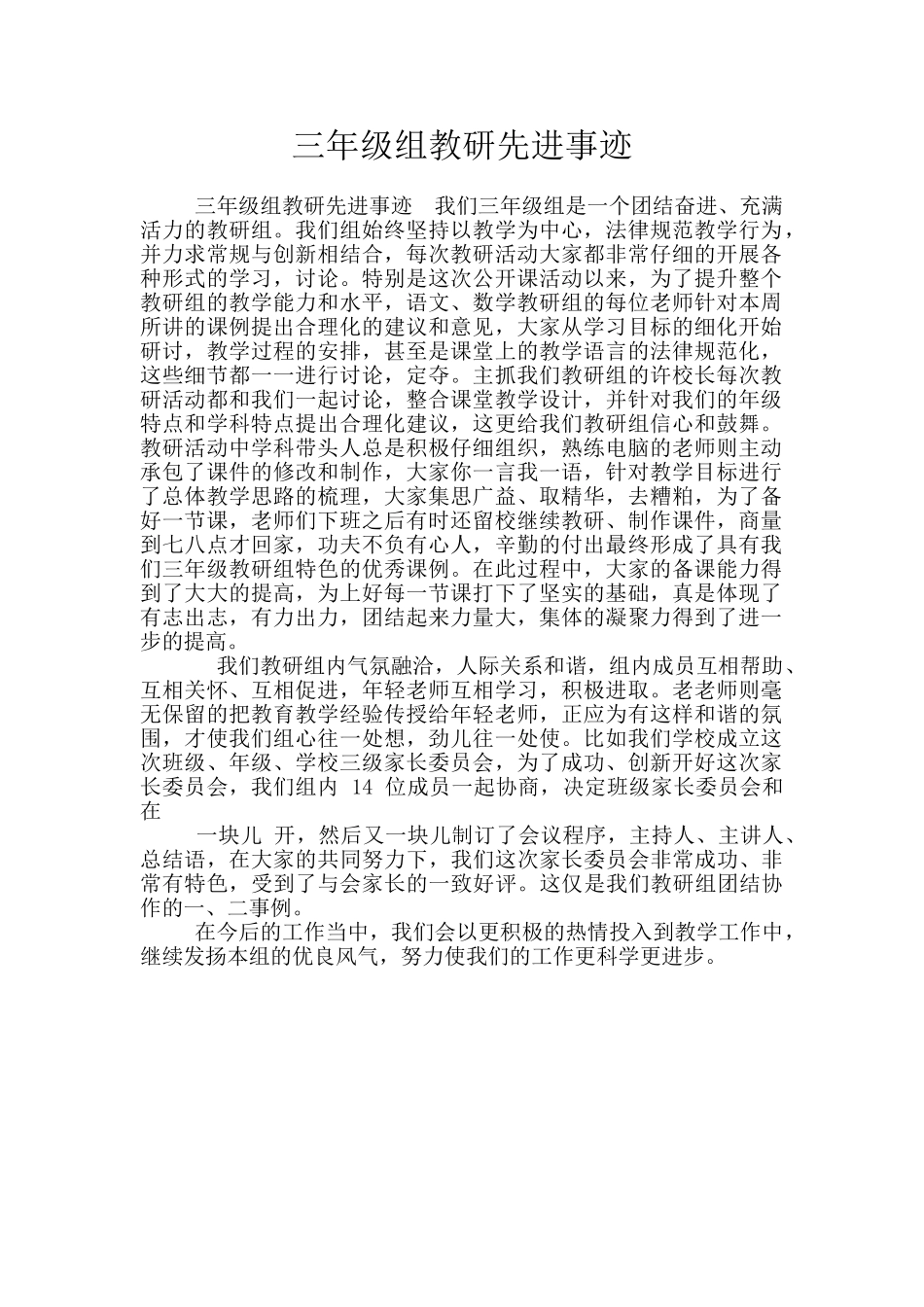 三年级组教研先进事迹

三年级组教研先进事迹　我们三年级组是一个团结奋进、充满活力的教研组。我们组始终坚持以教学为中心，法律规范教学行为，并力求常规与创新相结合，每次教研活动大家都非常仔细的开展各种形式的学习，讨论。特别是这次公开课活动以来，为了提升整个教研组的教学能力和水平，语文、数学教研组的每位老师针对本周所讲的课例提出合理化的建议和意见，大家从学习目标的细化开始研讨，教学过程的安排，甚至是课堂上的教学语言的法律规范化，这些细节都一一进行讨论，定夺。主抓我们教研组的许校长每次教研活动都和我们一起讨论，整合课堂教学设计，并针对我们的年级特点和学科特点提出合理化建议，这更给我们教研组信心和鼓舞。教研活动中学科带头人总是积极仔细组织，熟练电脑的老师则主动承包了课件的修改和制作，大家你一言我一语，针对教学目标进行了总体教学思路的梳理，大家集思广益、取精华，去糟粕，为了备好一节课，老师们下班之后有时还留校继续教研、制作课件，商量到七八点才回家，功夫不负有心人，辛勤的付出最终形成了具有我们三年级教研组特色的优秀课例。在此过程中，大家的备课能力得到了大大的提高，为上好每一节课打下了坚实的基础，真是体现了有志出志，有力出力，团结起来力量大，集体的凝聚力得到了进一步的提高。

我们教研组内气氛融洽，人际关系和谐，组内成员互相帮助、互相关怀、互相促进，年轻老师互相学习，积极进取。老老师则毫无保留的把教育教学经验传授给年轻老师，正应为有这样和谐的氛围，才使我们组心往一处想，劲儿往一处使。比如我们学校成立这次班级、年级、学校三级家长委员会，为了成功、创新开好这次家长委员会，我们组内 14 位成员一起协商，决定班级家长委员会和在

一块儿 开，然后又一块儿制订了会议程序，主持人、主讲人、总结语，在大家的共同努力下，我们这次家长委员会非常成功、非常有特色，受到了与会家长的一致好评。这仅是我们教研组团结协作的一、二事例。

在今后的工作当中，我们会以更积极的热情投入到教学工作中，继续发扬本组的优良风气，努力使我们的工作更科学更进步。